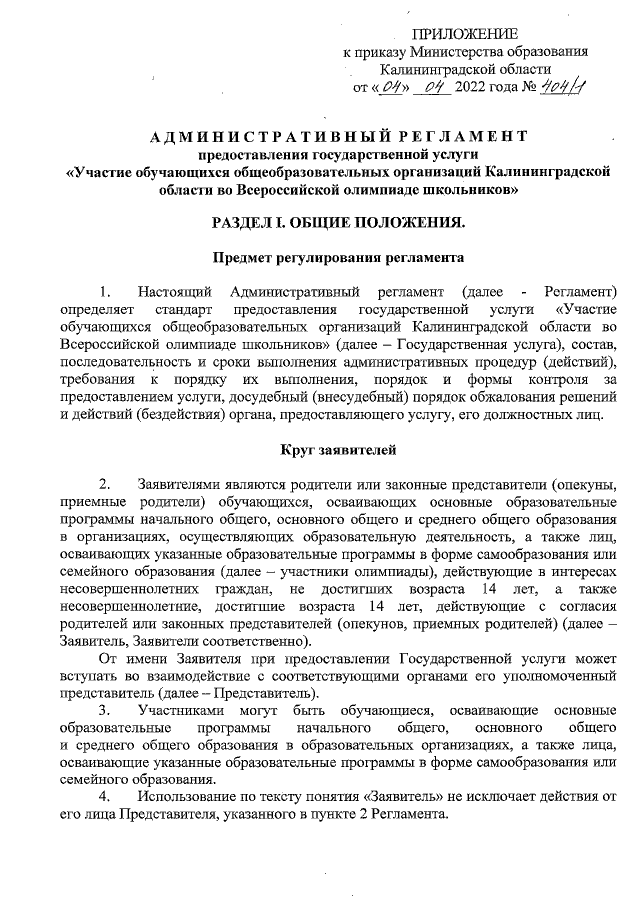 ПРИЛОЖЕНИЕ
к приказу Министерства образования
Калининградской области
от «04» 04 2022 года № 404/1

АДМИНИСТРАТИВНЫЙ РЕГЛАМЕНТ
предоставления государственной услуги
«Участие обучающихся общеобразовательных организаций Калининградской области во Всероссийской олимпиаде школьников»

РАЗДЕЛ I. ОБЩИЕ ПОЛОЖЕНИЯ.

Предмет регулирования регламента

1. Настоящий Административный регламент (далее - Регламент) определяет стандарт предоставления государственной услуги «Участие обучающихся общеобразовательных организаций Калининградской области во Всероссийской олимпиаде школьников» (далее – Государственная услуга), состав, последовательность и сроки выполнения административных процедур (действий), требования к порядку их выполнения, порядок и формы контроля за предоставлением услуги, досудебный (внесудебный) порядок обжалования решений и действий (бездействия) органа, предоставляющего услугу, его должностных лиц.

Круг заявителей

2. Заявителями являются родители или законные представители (опекуны, приемные родители) обучающихся, осваивающих основные образовательные программы начального общего, основного общего и среднего общего образования в организациях, осуществляющих образовательную деятельность, а также лиц, осваивающих указанные образовательные программы в форме самообразования или семейного образования (далее – участники олимпиады), действующие в интересах несовершеннолетних граждан, не достигших возраста 14 лет, а также несовершеннолетние, достигшие возраста 14 лет, действующие с согласия родителей или законных представителей (опекунов, приемных родителей) (далее – Заявитель, Заявители соответственно).

От имени Заявителя при предоставлении Государственной услуги может вступать во взаимодействие с соответствующими органами его уполномоченный представитель (далее – Представитель).

3. Участниками могут быть обучающиеся, осваивающие основные образовательные программы начального общего, основного общего и среднего общего образования в образовательных организациях, а также лица, осваивающие указанные образовательные программы в форме самообразования или семейного образования.

4. Использование по тексту понятия «Заявитель» не исключает действия от его лица Представителя, указанного в пункте 2 Регламента.